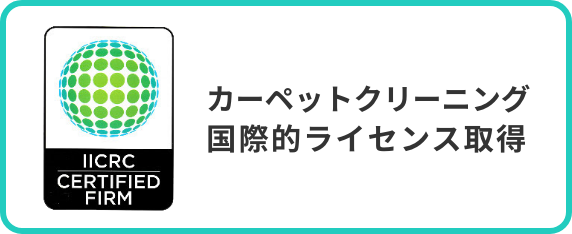 IICRC
CERTIFIED
FIRM

カーペットクリーニング
国際的ライセンス取得